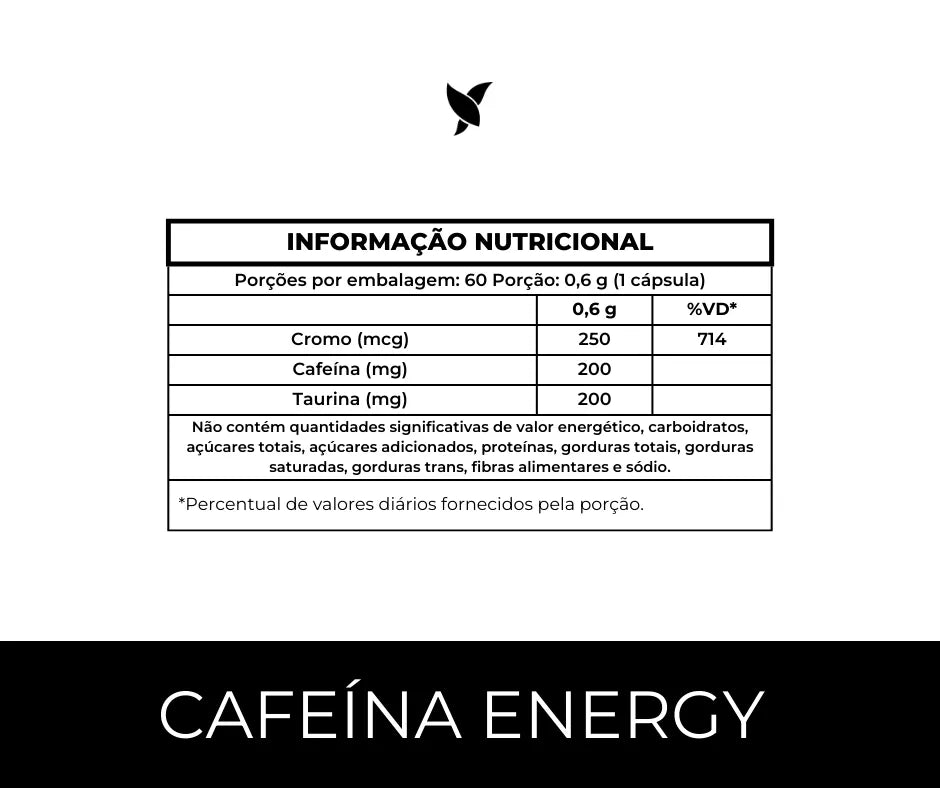 INFORMAÇÃO NUTRICIONAL

Porções por embalagem: 60 Porção: 0,6 g (1 cápsula)

| | 0,6 g | %VD* |
|---|---|---|
| Cromo (mcg) | 250 | 714 |
| Cafeína (mg) | 200 | |
| Taurina (mg) | 200 | |

Não contém quantidades significativas de valor energético, carboidratos, açúcares totais, açúcares adicionados, proteínas, gorduras totais, gorduras saturadas, gorduras trans, fibras alimentares e sódio.

*Percentual de valores diários fornecidos pela porção.

CAFEÍNA ENERGY